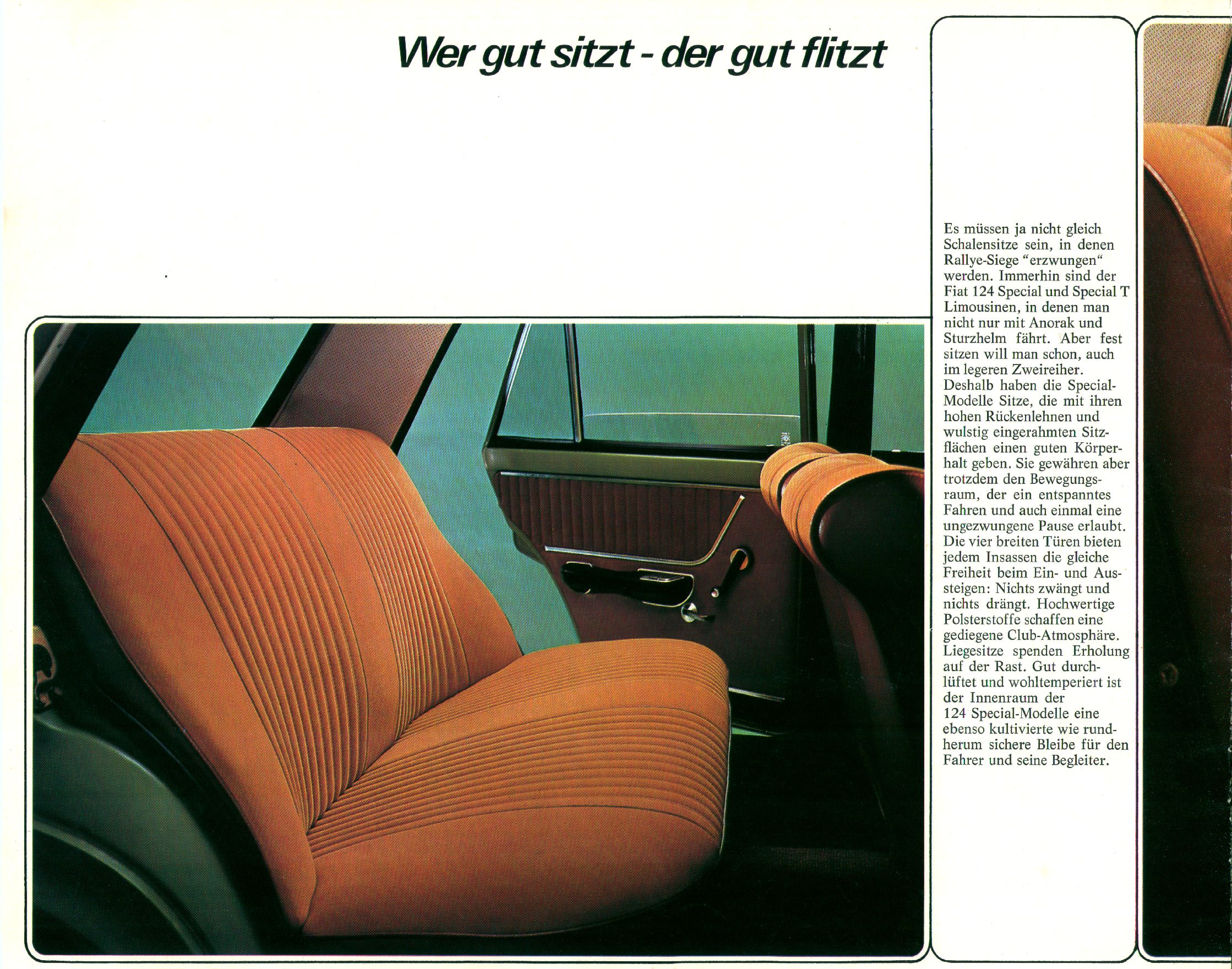 Wer gut sitzt - der gut flitzt

Es müssen ja nicht gleich Schalensitze sein, in denen Rallye-Siege "erzwungen" werden. Immerhin sind der Fiat 124 Special und Special T Limousinen, in denen man nicht nur mit Anorak und Sturzhelm fährt. Aber fest sitzen will man schon, auch im legeren Zweireiher. Deshalb haben die Special-Modelle Sitze, die mit ihren hohen Rückenlehnen und wulstig eingerahmten Sitzflächen einen guten Körperhalt geben. Sie gewähren aber trotzdem den Bewegungsraum, der ein entspanntes Fahren und auch einmal eine ungezwungene Pause erlaubt. Die vier breiten Türen bieten jedem Insassen die gleiche Freiheit beim Ein- und Aussteigen: Nichts zwängt und nichts drängt. Hochwertige Polsterstoffe schaffen eine gediegene Club-Atmosphäre. Liegesitze spenden Erholung auf der Rast. Gut durchlüftet und wohltemperiert ist der Innenraum der 124 Special-Modelle eine ebenso kultivierte wie rundherum sichere Bleibe für den Fahrer und seine Begleiter.